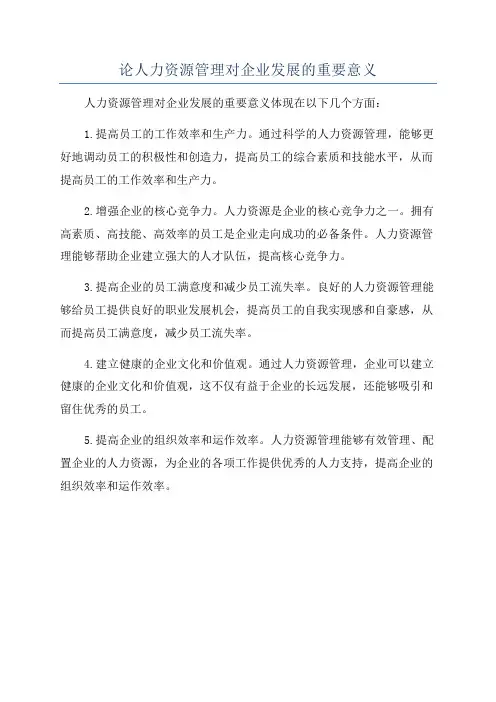 论人力资源管理对企业发展的重要意义

人力资源管理对企业发展的重要意义体现在以下几个方面：

1.提高员工的工作效率和生产力。通过科学的人力资源管理，能够更好地调动员工的积极性和创造力，提高员工的综合素质和技能水平，从而提高员工的工作效率和生产力。

2.增强企业的核心竞争力。人力资源是企业的核心竞争力之一。拥有高素质、高技能、高效率的员工是企业走向成功的必备条件。人力资源管理能够帮助企业建立强大的人才队伍，提高核心竞争力。

3.提高企业的员工满意度和减少员工流失率。良好的人力资源管理能够给员工提供良好的职业发展机会，提高员工的自我实现感和自豪感，从而提高员工满意度，减少员工流失率。

4.建立健康的企业文化和价值观。通过人力资源管理，企业可以建立健康的企业文化和价值观，这不仅有益于企业的长远发展，还能够吸引和留住优秀的员工。

5.提高企业的组织效率和运作效率。人力资源管理能够有效管理、配置企业的人力资源，为企业的各项工作提供优秀的人力支持，提高企业的组织效率和运作效率。